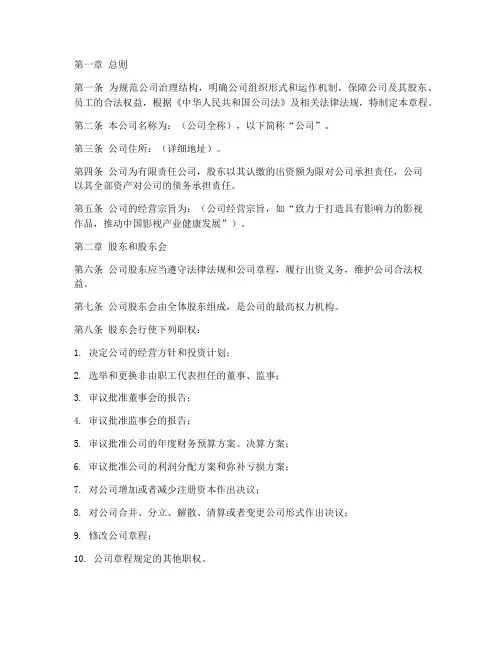 第一章 总则

第一条 为规范公司治理结构，明确公司组织形式和运作机制，保障公司及其股东、员工的合法权益，根据《中华人民共和国公司法》及相关法律法规，特制定本章程。

第二条 本公司名称为：（公司全称），以下简称“公司”。

第三条 公司住所：（详细地址）。

第四条 公司为有限责任公司，股东以其认缴的出资额为限对公司承担责任，公司以其全部资产对公司的债务承担责任。

第五条 公司的经营宗旨为：（公司经营宗旨，如“致力于打造具有影响力的影视作品，推动中国影视产业健康发展”）。

第二章 股东和股东会

第六条 公司股东应当遵守法律法规和公司章程，履行出资义务，维护公司合法权益。

第七条 公司股东会由全体股东组成，是公司的最高权力机构。

第八条 股东会行使下列职权：

1. 决定公司的经营方针和投资计划；

2. 选举和更换非由职工代表担任的董事、监事；

3. 审议批准董事会的报告；

4. 审议批准监事会的报告；

5. 审议批准公司的年度财务预算方案、决算方案；

6. 审议批准公司的利润分配方案和弥补亏损方案；

7. 对公司增加或者减少注册资本作出决议；

8. 对公司合并、分立、解散、清算或者变更公司形式作出决议；

9. 修改公司章程；

10. 公司章程规定的其他职权。